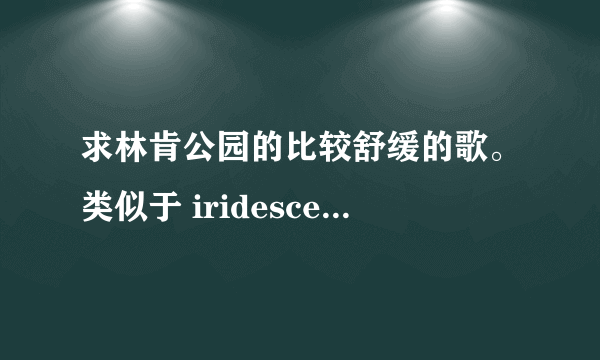 求林肯公园的比较舒缓的歌。类似于 iridesce...